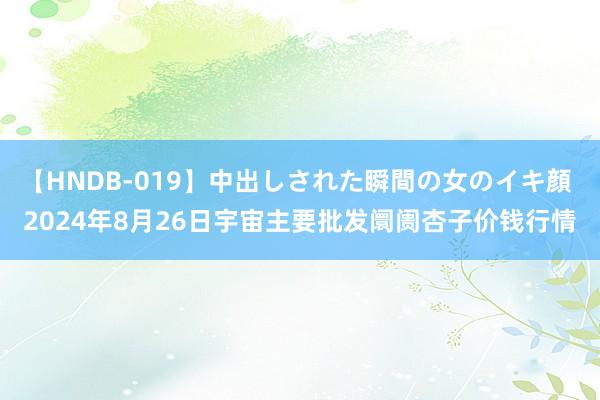 【HNDB-019】中出しされた瞬間の女のイキ顔 2024年8月26日宇宙主要批发阛阓杏子价钱行情